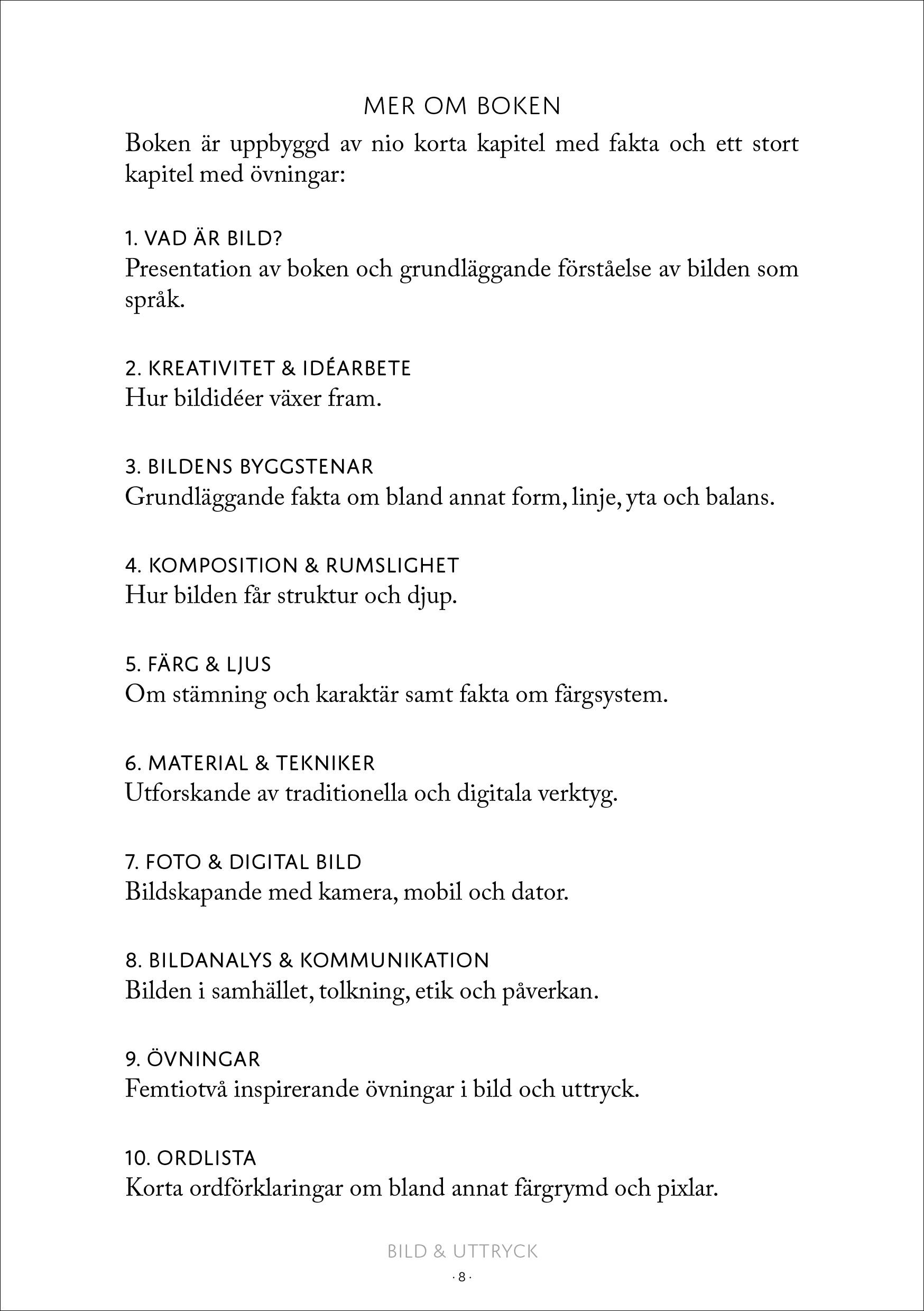 MER OM BOKEN

Boken är uppbyggd av nio korta kapitel med fakta och ett stort kapitel med övningar:

1. VAD ÄR BILD?
Presentation av boken och grundläggande förståelse av bilden som språk.

2. KREATIVITET & IDÉARBETE
Hur bildidéer växer fram.

3. BILDENS BYGGSTENAR
Grundläggande fakta om bland annat form, linje, yta och balans.

4. KOMPOSITION & RUMSLIGHET
Hur bilden får struktur och djup.

5. FÄRG & LJUS
Om stämning och karaktär samt fakta om färgsystem.

6. MATERIAL & TEKNIKER
Utforskande av traditionella och digitala verktyg.

7. FOTO & DIGITAL BILD
Bildskapande med kamera, mobil och dator.

8. BILDANALYS & KOMMUNIKATION
Bilden i samhället, tolkning, etik och påverkan.

9. ÖVNINGAR
Femtiotvå inspirerande övningar i bild och uttryck.

10. ORDLISTA
Korta ordförklaringar om bland annat färgrymd och pixlar.

BILD & UTTRYCK

· 8 ·